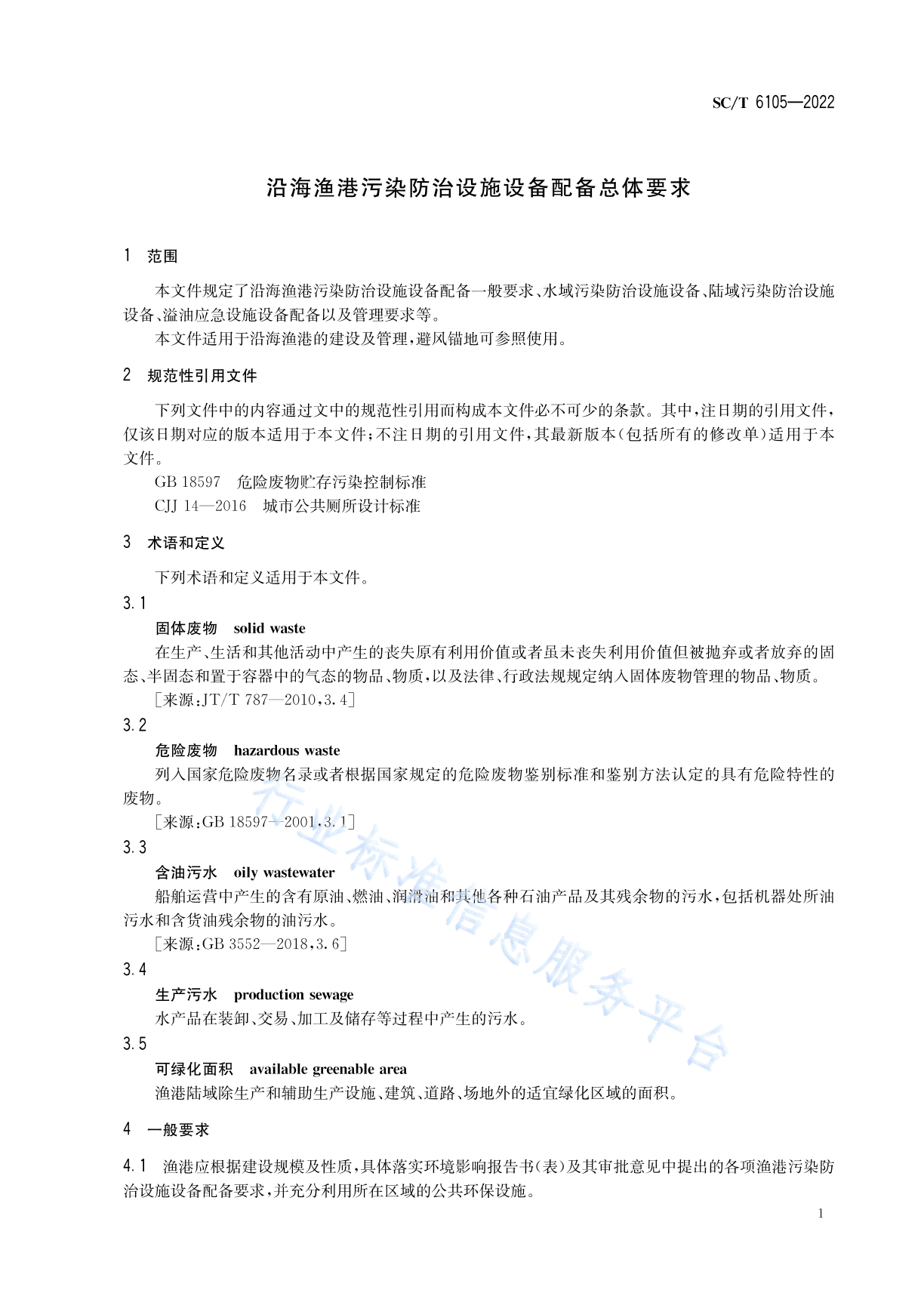 SC/T 6105—2022

沿海渔港污染防治设施设备配备总体要求

1 范围

本文件规定了沿海渔港污染防治设施设备配备一般要求、水域污染防治设施设备、陆域污染防治设施设备、溢油应急设施设备配备以及管理要求等。

本文件适用于沿海渔港的建设及管理，避风锚地可参照使用。

2 规范性引用文件

下列文件中的内容通过文中的规范性引用而构成本文件必不可少的条款。其中，注日期的引用文件，仅该日期对应的版本适用于本文件；不注日期的引用文件，其最新版本（包括所有的修改单）适用于本文件。

GB 18597 危险废物贮存污染控制标准

CJJ 14—2016 城市公共厕所设计标准

3 术语和定义

下列术语和定义适用于本文件。

3.1

固体废物 solid waste

在生产、生活和其他活动中产生的丧失原有利用价值或者虽未丧失利用价值但被抛弃或者放弃的固态、半固态和置于容器中的气态的物品、物质，以及法律、行政法规规定纳入固体废物管理的物品、物质。

［来源：JT/T 787—2010，3.4］

3.2

危险废物 hazardous waste

列入国家危险废物名录或者根据国家规定的危险废物鉴别标准和鉴别方法认定的具有危险特性的废物。

［来源：GB 18597—2001，3.1］

3.3

含油污水 oily wastewater

船舶运营中产生的含有原油、燃油、润滑油和其他各种石油产品及其残余物的污水，包括机器处所油污水和含货油残余物的油污水。

［来源：GB 3552—2018，3.6］

3.4

生产污水 production sewage

水产品在装卸、交易、加工及储存等过程中产生的污水。

3.5

可绿化面积 available greenable area

渔港陆域除生产和辅助生产设施、建筑、道路、场地外的适宜绿化区域的面积。

4 一般要求

4.1 渔港应根据建设规模及性质，具体落实环境影响报告书（表）及其审批意见中提出的各项渔港污染防治设施设备配备要求，并充分利用所在区域的公共环保设施。

1

行业标准信息服务平台